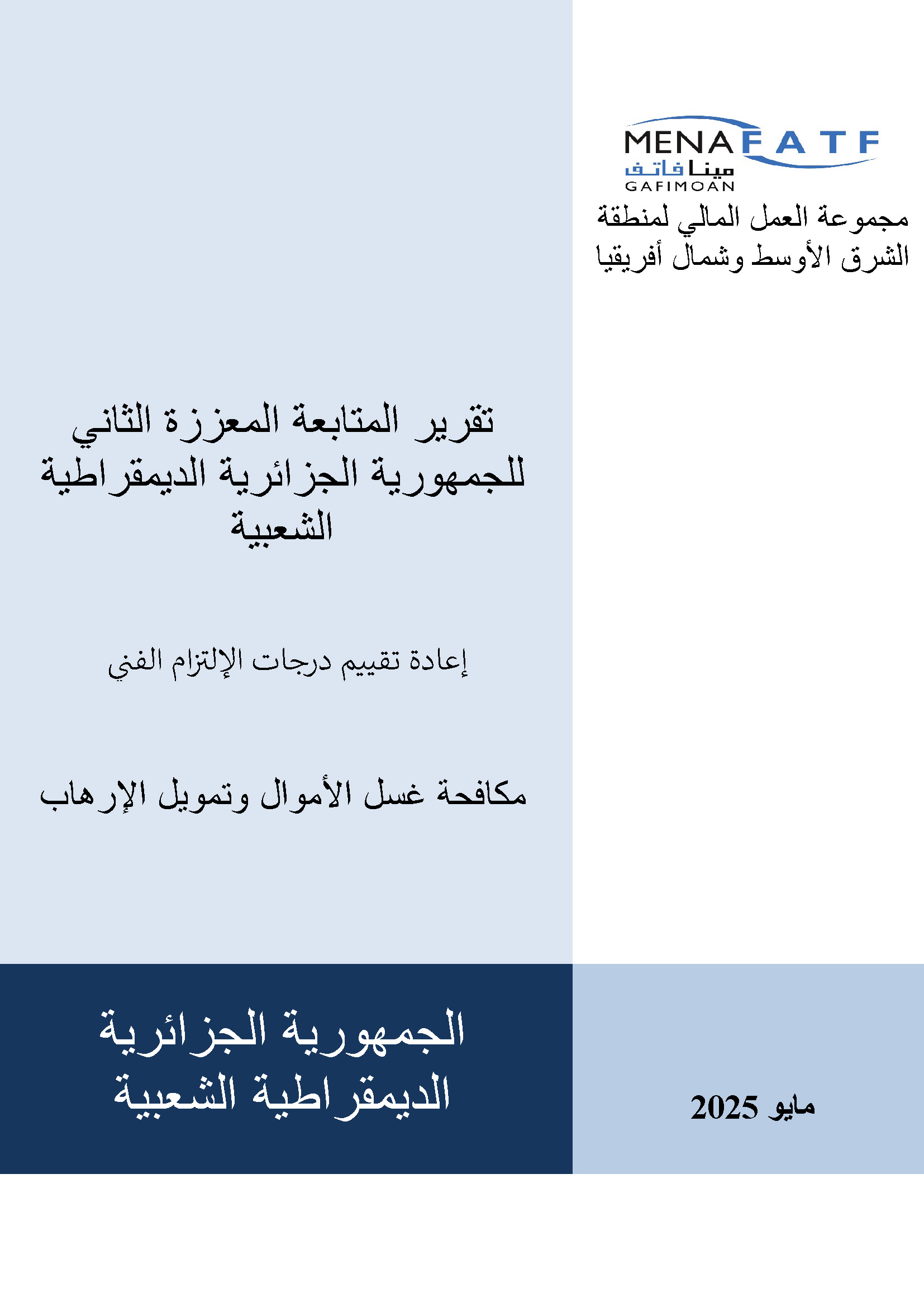 MENAFATF
مينا فاتف
GAFIMOAN

مجموعة العمل المالي لمنطقة الشرق الأوسط وشمال أفريقيا

تقرير المتابعة المعززة الثاني للجمهورية الجزائرية الديمقراطية الشعبية

إعادة تقييم درجات الإلتزام الفني

مكافحة غسل الأموال وتمويل الإرهاب

الجمهورية الجزائرية الديمقراطية الشعبية

مايو 2025